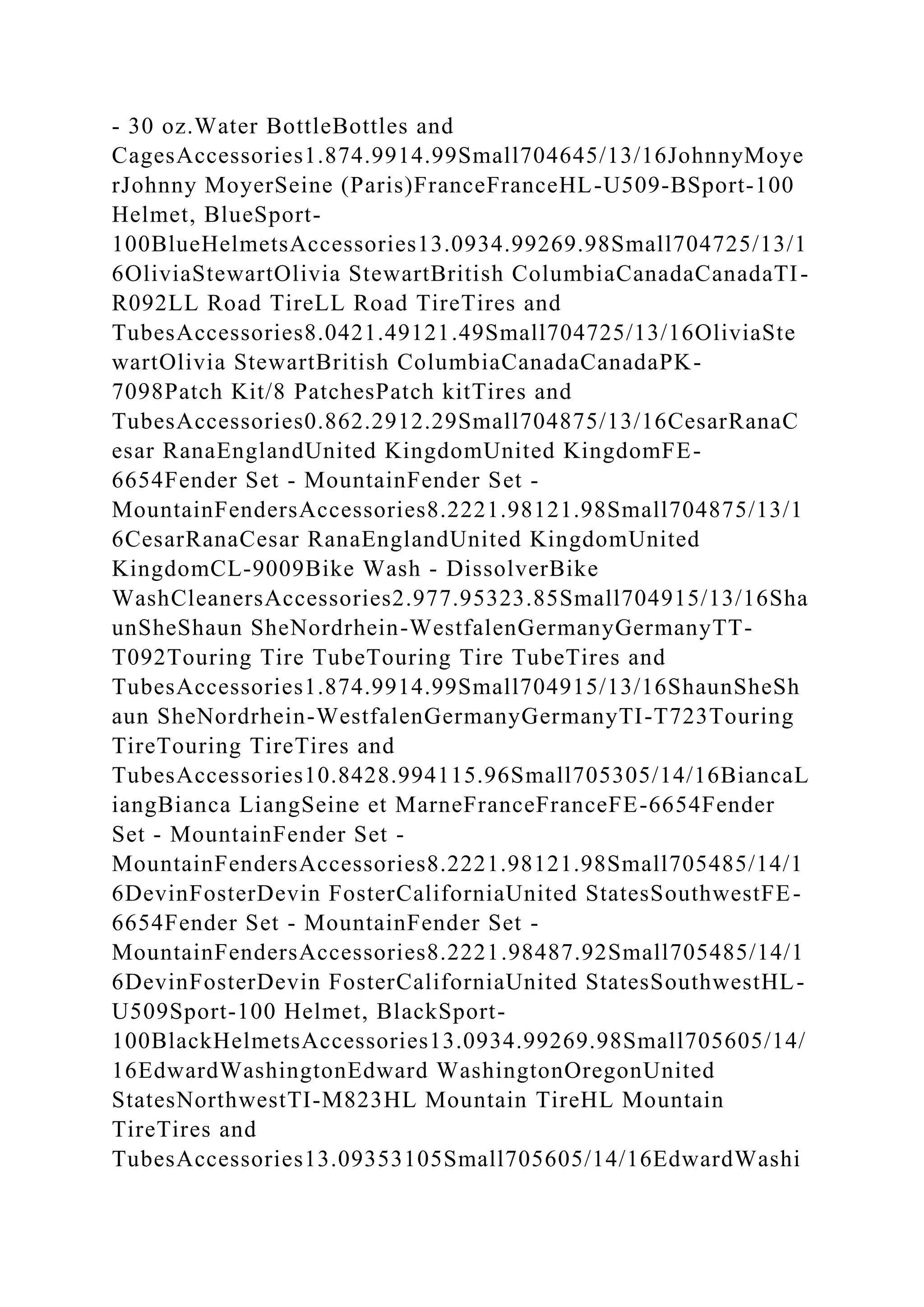 - 30 oz.Water BottleBottles and CagesAccessories1.874.9914.99Small704645/13/16JohnnyMoyerJohnny MoyerSeine (Paris)FranceFranceHL-U509-BSport-100 Helmet, BlueSport-100BlueHelmetsAccessories13.0934.99269.98Small704725/13/16OliviaStewartOlivia StewartBritish ColumbiaCanadaCanadaTI-R092LL Road TireLL Road TireTires and TubesAccessories8.0421.49121.49Small704725/13/16OliviaStewartOlivia StewartBritish ColumbiaCanadaCanadaPK-7098Patch Kit/8 PatchesPatch kitTires and TubesAccessories0.862.2912.29Small704875/13/16CesarRanaCesar RanaEnglandUnited KingdomUnited KingdomFE-6654Fender Set - MountainFender Set - MountainFendersAccessories8.2221.98121.98Small704875/13/16CesarRanaCesar RanaEnglandUnited KingdomUnited KingdomCL-9009Bike Wash - DissolverBike WashCleanersAccessories2.977.95323.85Small704915/13/16ShaunSheShaun SheNordrhein-WestfalenGermanyGermanyTT-T092Touring Tire TubeTouring Tire TubeTires and TubesAccessories1.874.9914.99Small704915/13/16ShaunSheShaun SheNordrhein-WestfalenGermanyGermanyTI-T723Touring TireTouring TireTires and TubesAccessories10.8428.994115.96Small705305/14/16BiancaLiangBianca LiangSeine et MarneFranceFranceFE-6654Fender Set - MountainFender Set - MountainFendersAccessories8.2221.98121.98Small705485/14/16DevinFosterDevin FosterCaliforniaUnited StatesSouthwestFE-6654Fender Set - MountainFender Set - MountainFendersAccessories8.2221.98487.92Small705485/14/16DevinFosterDevin FosterCaliforniaUnited StatesSouthwestHL-U509Sport-100 Helmet, BlackSport-100BlackHelmetsAccessories13.0934.99269.98Small705605/14/16EdwardWashingtonEdward WashingtonOregonUnited StatesNorthwestTI-M823HL Mountain TireHL Mountain TireTires and TubesAccessories13.09353105Small705605/14/16EdwardWashi